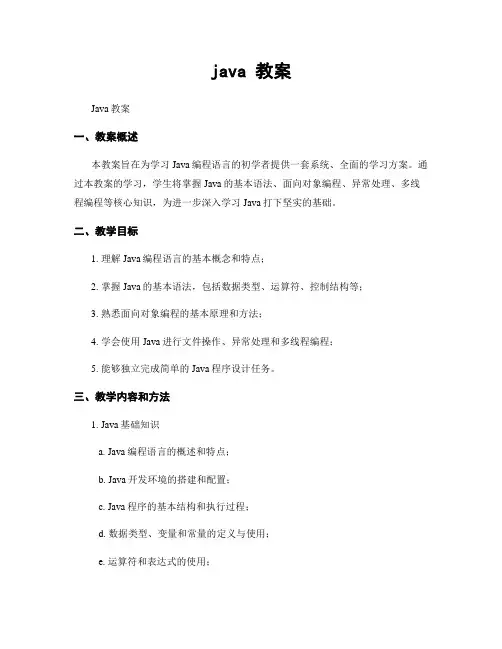 java 教案

Java 教案

一、教案概述

本教案旨在为学习 Java 编程语言的初学者提供一套系统、全面的学习方案。通过本教案的学习，学生将掌握 Java 的基本语法、面向对象编程、异常处理、多线程编程等核心知识，为进一步深入学习 Java 打下坚实的基础。

二、教学目标

1. 理解 Java 编程语言的基本概念和特点；

2. 掌握 Java 的基本语法，包括数据类型、运算符、控制结构等；

3. 熟悉面向对象编程的基本原理和方法；

4. 学会使用 Java 进行文件操作、异常处理和多线程编程；

5. 能够独立完成简单的 Java 程序设计任务。

三、教学内容和方法

1. Java 基础知识

a. Java 编程语言的概述和特点；

b. Java 开发环境的搭建和配置；

c. Java 程序的基本结构和执行过程；

d. 数据类型、变量和常量的定义与使用；

e. 运算符和表达式的使用；